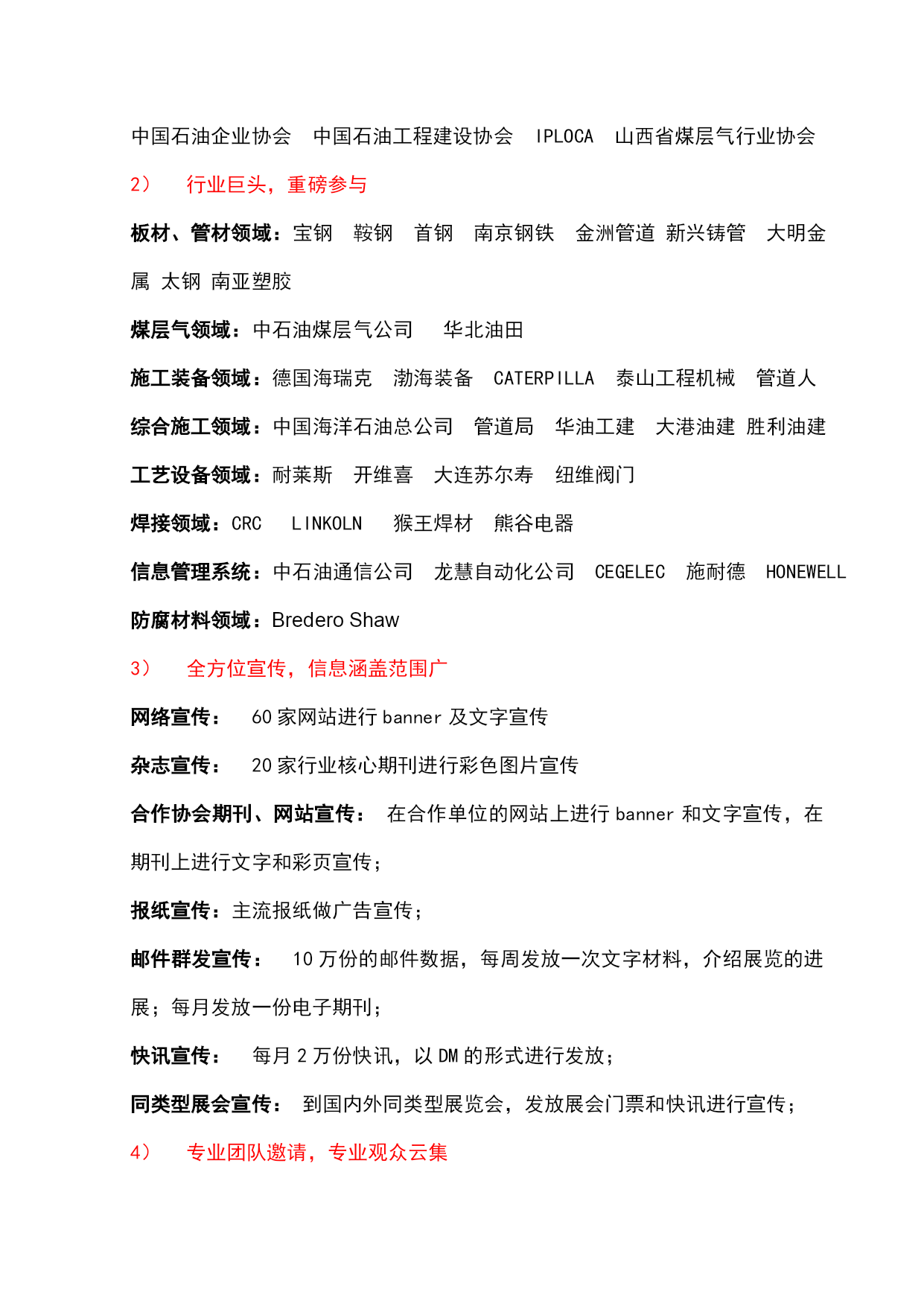 中国石油企业协会　中国石油工程建设协会　IPLOCA　山西省煤层气行业协会

2)　行业巨头，重磅参与

板材、管材领域：宝钢　鞍钢　首钢　南京钢铁　金洲管道 新兴铸管　大明金属 太钢 南亚塑胶

煤层气领域：中石油煤层气公司　华北油田

施工装备领域：德国海瑞克　渤海装备　CATERPILLA　泰山工程机械　管道人

综合施工领域：中国海洋石油总公司　管道局　华油工建　大港油建 胜利油建

工艺设备领域：耐莱斯　开维喜　大连苏尔寿　纽维阀门

焊接领域：CRC　LINKOLN　猴王焊材　熊谷电器

信息管理系统：中石油通信公司　龙慧自动化公司　CEGELEC　施耐德　HONEWELL

防腐材料领域：Bredero Shaw

3)　全方位宣传，信息涵盖范围广

网络宣传：　60 家网站进行 banner 及文字宣传

杂志宣传：　20 家行业核心期刊进行彩色图片宣传

合作协会期刊、网站宣传：　在合作单位的网站上进行 banner 和文字宣传，在期刊上进行文字和彩页宣传；

报纸宣传：主流报纸做广告宣传；

邮件群发宣传：　10 万份的邮件数据，每周发放一次文字材料，介绍展览的进展；每月发放一份电子期刊；

快讯宣传：　每月 2 万份快讯，以 DM 的形式进行发放；

同类型展会宣传：　到国内外同类型展览会，发放展会门票和快讯进行宣传；

4)　专业团队邀请，专业观众云集